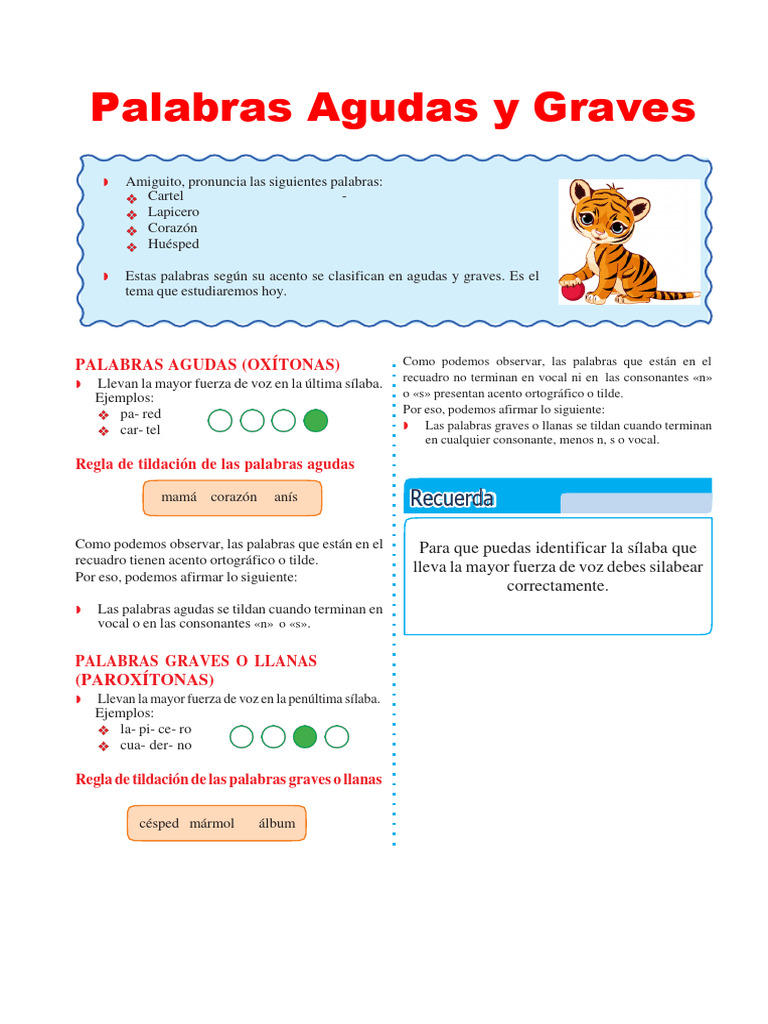 Palabras Agudas y Graves

Amiguito, pronuncia las siguientes palabras:
Cartel -
Lapicero
Corazón
Huésped

Estas palabras según su acento se clasifican en agudas y graves. Es el tema que estudiaremos hoy.

PALABRAS AGUDAS (OXÍTONAS)

Llevan la mayor fuerza de voz en la última sílaba.
Ejemplos:
pa- red
car- tel

Regla de tildación de las palabras agudas

mamá corazón anís

Como podemos observar, las palabras que están en el recuadro tienen acento ortográfico o tilde.
Por eso, podemos afirmar lo siguiente:

Las palabras agudas se tildan cuando terminan en vocal o en las consonantes «n» o «s».

PALABRAS GRAVES O LLANAS (PAROXÍTONAS)

Llevan la mayor fuerza de voz en la penúltima sílaba.
Ejemplos:
la- pi- ce- ro
cua- der- no

Regla de tildación de las palabras graves o llanas

césped mármol álbum

Como podemos observar, las palabras que están en el recuadro no terminan en vocal ni en las consonantes «n» o «s» presentan acento ortográfico o tilde.
Por eso, podemos afirmar lo siguiente:

Las palabras graves o llanas se tildan cuando terminan en cualquier consonante, menos n, s o vocal.

Recuerda

Para que puedas identificar la sílaba que lleva la mayor fuerza de voz debes silabear correctamente.